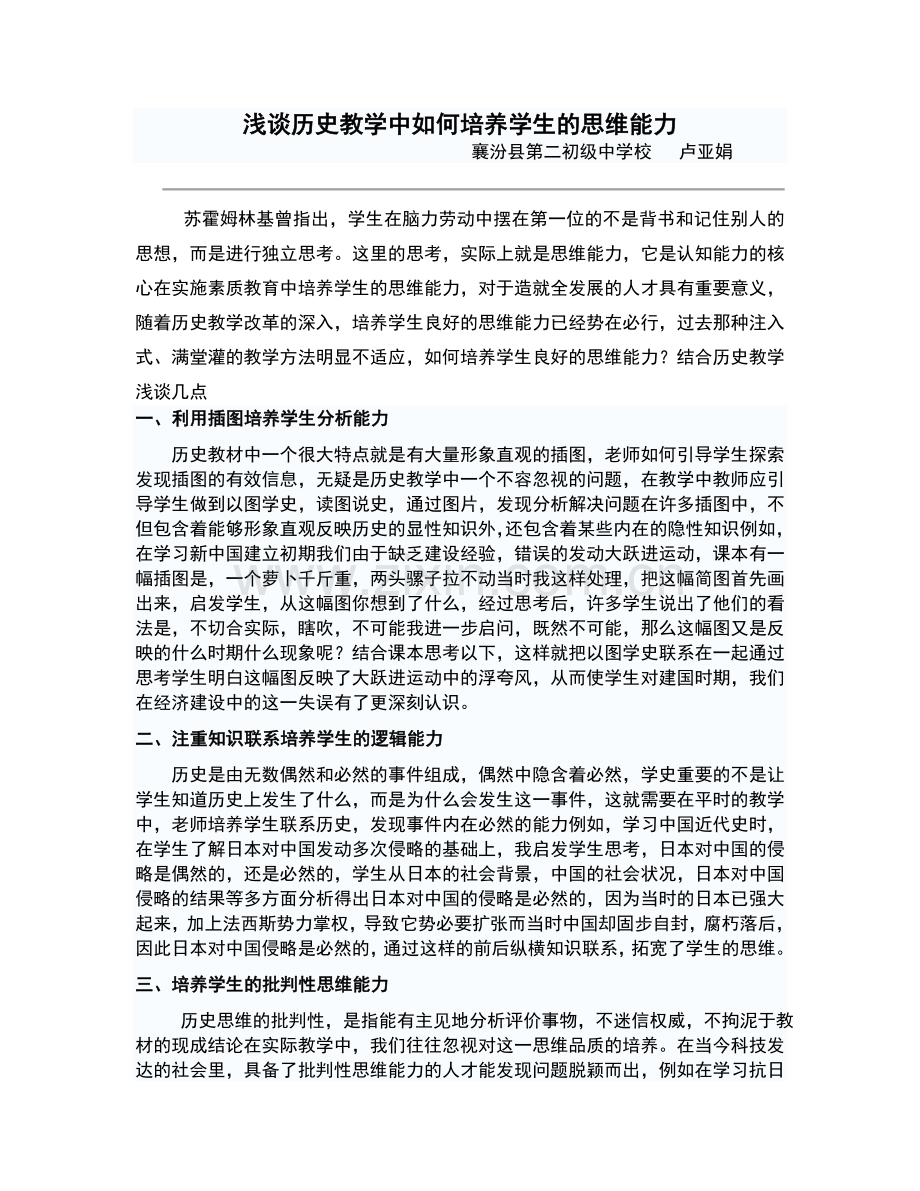 浅谈历史教学中如何培养学生的思维能力

襄汾县第二初级中学校　卢亚娟

苏霍姆林基曾指出，学生在脑力劳动中摆在第一位的不是背书和记住别人的思想，而是进行独立思考。这里的思考，实际上就是思维能力，它是认知能力的核心在实施素质教育中培养学生的思维能力，对于造就全发展的人才具有重要意义，随着历史教学改革的深入，培养学生良好的思维能力已经势在必行，过去那种注入式、满堂灌的教学方法明显不适应，如何培养学生良好的思维能力？结合历史教学浅谈几点

一、利用插图培养学生分析能力

历史教材中一个很大特点就是有大量形象直观的插图，老师如何引导学生探索发现插图的有效信息，无疑是历史教学中一个不容忽视的问题，在教学中教师应引导学生做到以图学史，读图说史，通过图片，发现分析解决问题在许多插图中，不但包含着能够形象直观反映历史的显性知识外，还包含着某些内在的隐性知识例如，在学习新中国建立初期我们由于缺乏建设经验，错误的发动大跃进运动，课本有一幅插图是，一个萝卜千斤重，两头骡子拉不动当时我这样处理，把这幅简图首先画出来，启发学生，从这幅图你想到了什么，经过思考后，许多学生说出了他们的看法是，不切合实际，瞎吹，不可能我进一步启问，既然不可能，那么这幅图又是反映的什么时期什么现象呢？结合课本思考以下，这样就把以图学史联系在一起通过思考学生明白这幅图反映了大跃进运动中的浮夸风，从而使学生对建国时期，我们在经济建设中的这一失误有了更深刻认识。

二、注重知识联系培养学生的逻辑能力

历史是由无数偶然和必然的事件组成，偶然中隐含着必然，学史重要的不是让学生知道历史上发生了什么，而是为什么会发生这一事件，这就需要在平时的教学中，老师培养学生联系历史，发现事件内在必然的能力例如，学习中国近代史时，在学生了解日本对中国发动多次侵略的基础上，我启发学生思考，日本对中国的侵略是偶然的，还是必然的，学生从日本的社会背景，中国的社会状况，日本对中国侵略的结果等多方面分析得出日本对中国的侵略是必然的，因为当时的日本已强大起来，加上法西斯势力掌权，导致它势必要扩张而当时中国却固步自封，腐朽落后，因此日本对中国侵略是必然的，通过这样的前后纵横知识联系，拓宽了学生的思维。

三、培养学生的批判性思维能力

历史思维的批判性，是指能有主见地分析评价事物，不迷信权威，不拘泥于教材的现成结论在实际教学中，我们往往忽视对这一思维品质的培养。在当今科技发达的社会里，具备了批判性思维能力的人才能发现问题脱颖而出，例如在学习抗日